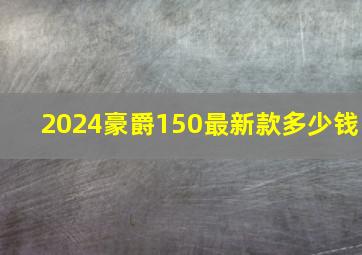 2024豪爵150最新款多少钱